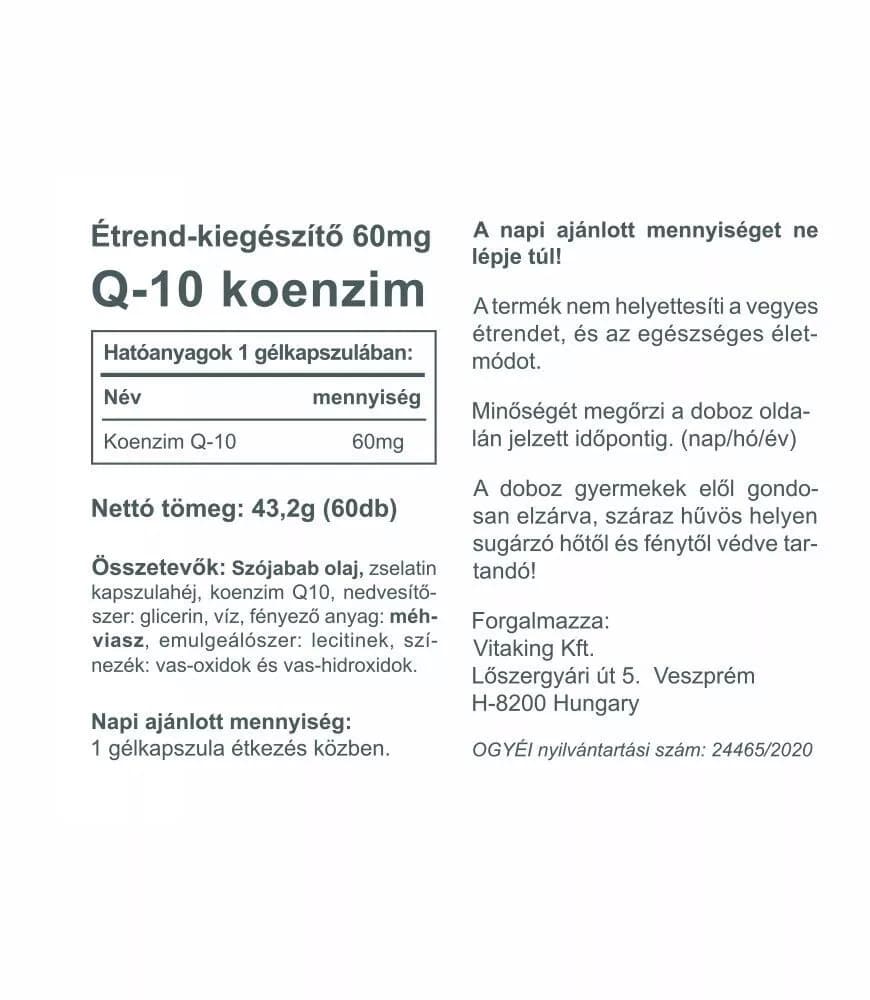 Étrend-kiegészítő 60mg

Q-10 koenzim

Hatóanyagok 1 gélkapszulában:

| Név | mennyiség |
|---|---|
| Koenzim Q-10 | 60mg |

Nettó tömeg: 43,2g (60db)

Összetevők: Szójabab olaj, zselatin kapszulahéj, koenzim Q10, nedvesítőszer: glicerin, víz, fényező anyag: méhviasz, emulgeálószer: lecitinek, színezék: vas-oxidok és vas-hidroxidok.

Napi ajánlott mennyiség:
1 gélkapszula étkezés közben.

A napi ajánlott mennyiséget ne lépje túl!

A termék nem helyettesíti a vegyes étrendet, és az egészséges életmódot.

Minőségét megőrzi a doboz oldalán jelzett időpontig. (nap/hó/év)

A doboz gyermekek elől gondosan elzárva, száraz hűvös helyen sugárzó hőtől és fénytől védve tartandó!

Forgalmazza:
Vitaking Kft.
Lőszergyári út 5. Veszprém
H-8200 Hungary

OGYÉI nyilvántartási szám: 24465/2020